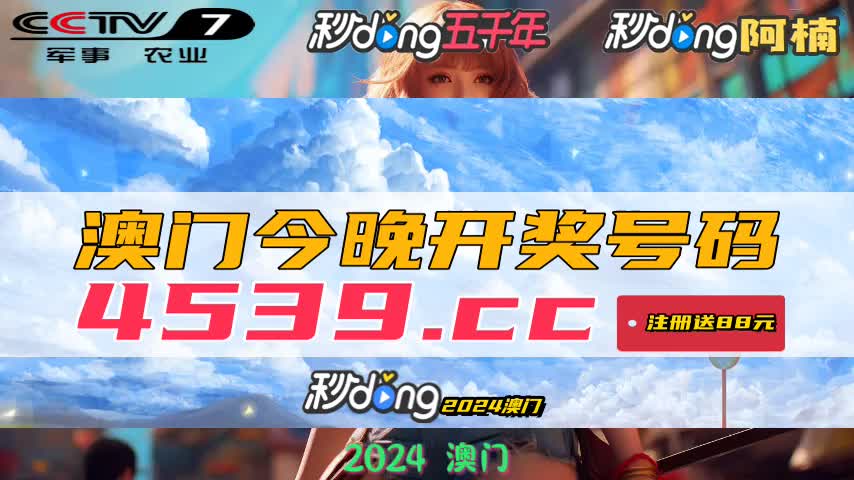 CCTV 7
军事 农业

秒dong五千年

秒dong阿楠

澳门今晚开奖号码
4539.cc
注册送88元

秒dong 2024澳门

2024 澳门